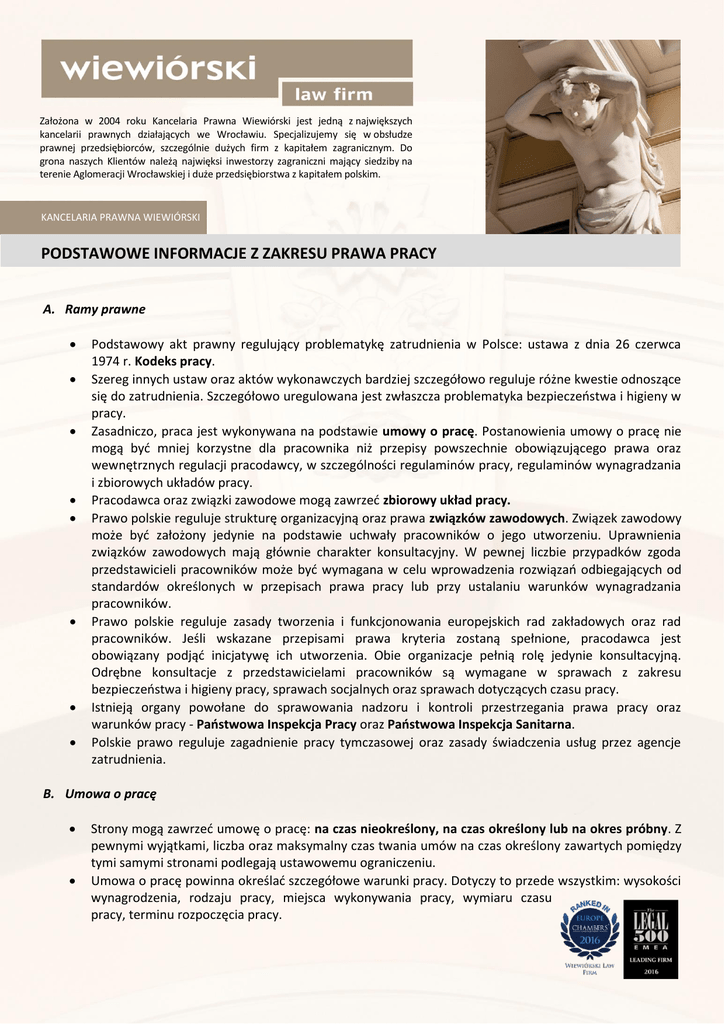 wiewiórski
law firm

Założona w 2004 roku Kancelaria Prawna Wiewiórski jest jedną z największych kancelarii prawnych działających we Wrocławiu. Specjalizujemy się w obsłudze prawnej przedsiębiorców, szczególnie dużych firm z kapitałem zagranicznym. Do grona naszych Klientów należą najwięksi inwestorzy zagraniczni mający siedziby na terenie Aglomeracji Wrocławskiej i duże przedsiębiorstwa z kapitałem polskim.

KANCELARIA PRAWNA WIEWIÓRSKI

PODSTAWOWE INFORMACJE Z ZAKRESU PRAWA PRACY

A. Ramy prawne

• Podstawowy akt prawny regulujący problematykę zatrudnienia w Polsce: ustawa z dnia 26 czerwca 1974 r. Kodeks pracy.
• Szereg innych ustaw oraz aktów wykonawczych bardziej szczegółowo reguluje różne kwestie odnoszące się do zatrudnienia. Szczegółowo uregulowana jest zwłaszcza problematyka bezpieczeństwa i higieny w pracy.
• Zasadniczo, praca jest wykonywana na podstawie umowy o pracę. Postanowienia umowy o pracę nie mogą być mniej korzystne dla pracownika niż przepisy powszechnie obowiązującego prawa oraz wewnętrznych regulacji pracodawcy, w szczególności regulaminów pracy, regulaminów wynagradzania i zbiorowych układów pracy.
• Pracodawca oraz związki zawodowe mogą zawrzeć zbiorowy układ pracy.
• Prawo polskie reguluje strukturę organizacyjną oraz prawa związków zawodowych. Związek zawodowy może być założony jedynie na podstawie uchwały pracowników o jego utworzeniu. Uprawnienia związków zawodowych mają głównie charakter konsultacyjny. W pewnej liczbie przypadków zgoda przedstawicieli pracowników może być wymagana w celu wprowadzenia rozwiązań odbiegających od standardów określonych w przepisach prawa pracy lub przy ustalaniu warunków wynagradzania pracowników.
• Prawo polskie reguluje zasady tworzenia i funkcjonowania europejskich rad zakładowych oraz rad pracowników. Jeśli wskazane przepisami prawa kryteria zostaną spełnione, pracodawca jest obowiązany podjąć inicjatywę ich utworzenia. Obie organizacje pełnią rolę jedynie konsultacyjną. Odrębne konsultacje z przedstawicielami pracowników są wymagane w sprawach z zakresu bezpieczeństwa i higieny pracy, sprawach socjalnych oraz sprawach dotyczących czasu pracy.
• Istnieją organy powołane do sprawowania nadzoru i kontroli przestrzegania prawa pracy oraz warunków pracy - Państwowa Inspekcja Pracy oraz Państwowa Inspekcja Sanitarna.
• Polskie prawo reguluje zagadnienie pracy tymczasowej oraz zasady świadczenia usług przez agencje zatrudnienia.

B. Umowa o pracę

• Strony mogą zawrzeć umowę o pracę: na czas nieokreślony, na czas określony lub na okres próbny. Z pewnymi wyjątkami, liczba oraz maksymalny czas trwania umów na czas określony zawartych pomiędzy tymi samymi stronami podlegają ustawowemu ograniczeniu.
• Umowa o pracę powinna określać szczegółowe warunki pracy. Dotyczy to przede wszystkim: wysokości wynagrodzenia, rodzaju pracy, miejsca wykonywania pracy, wymiaru czasu pracy, terminu rozpoczęcia pracy.

RANKED IN
EUROPE
CHAMBERS
2016
WIEWIÓRSKI LAW FIRM

The LEGAL 500 EMEA
LEADING FIRM
2016